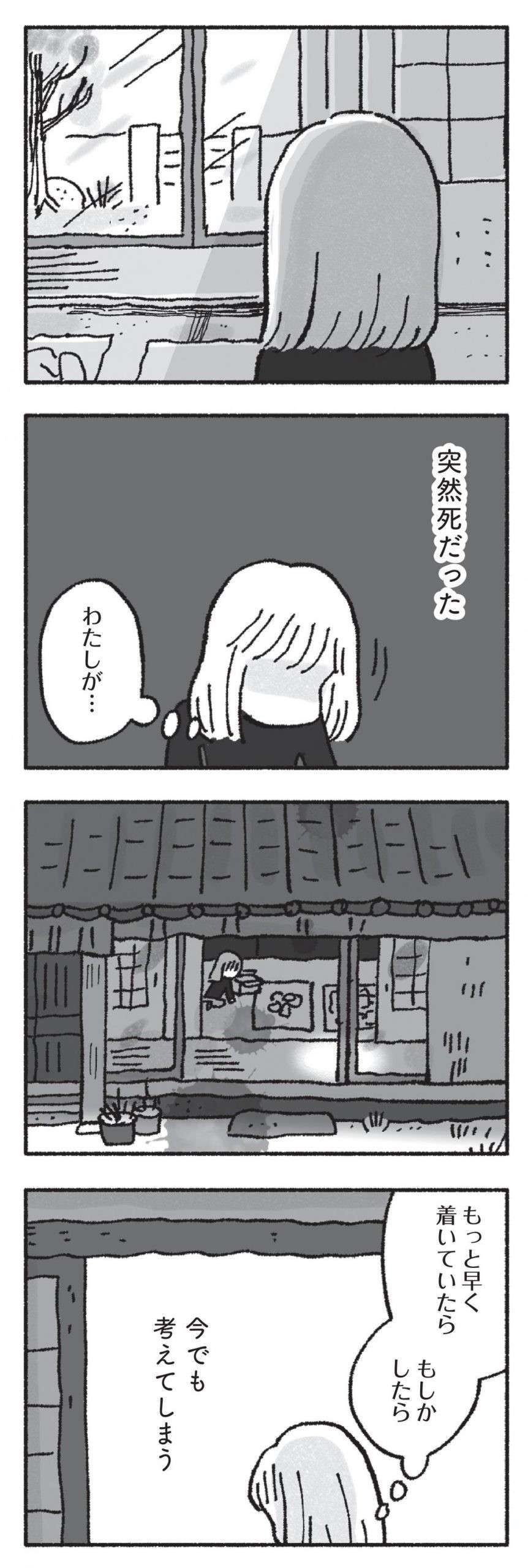 突然死だった

わたしが…

もっと早く着いていたら

もしかしたら

今でも考えてしまう